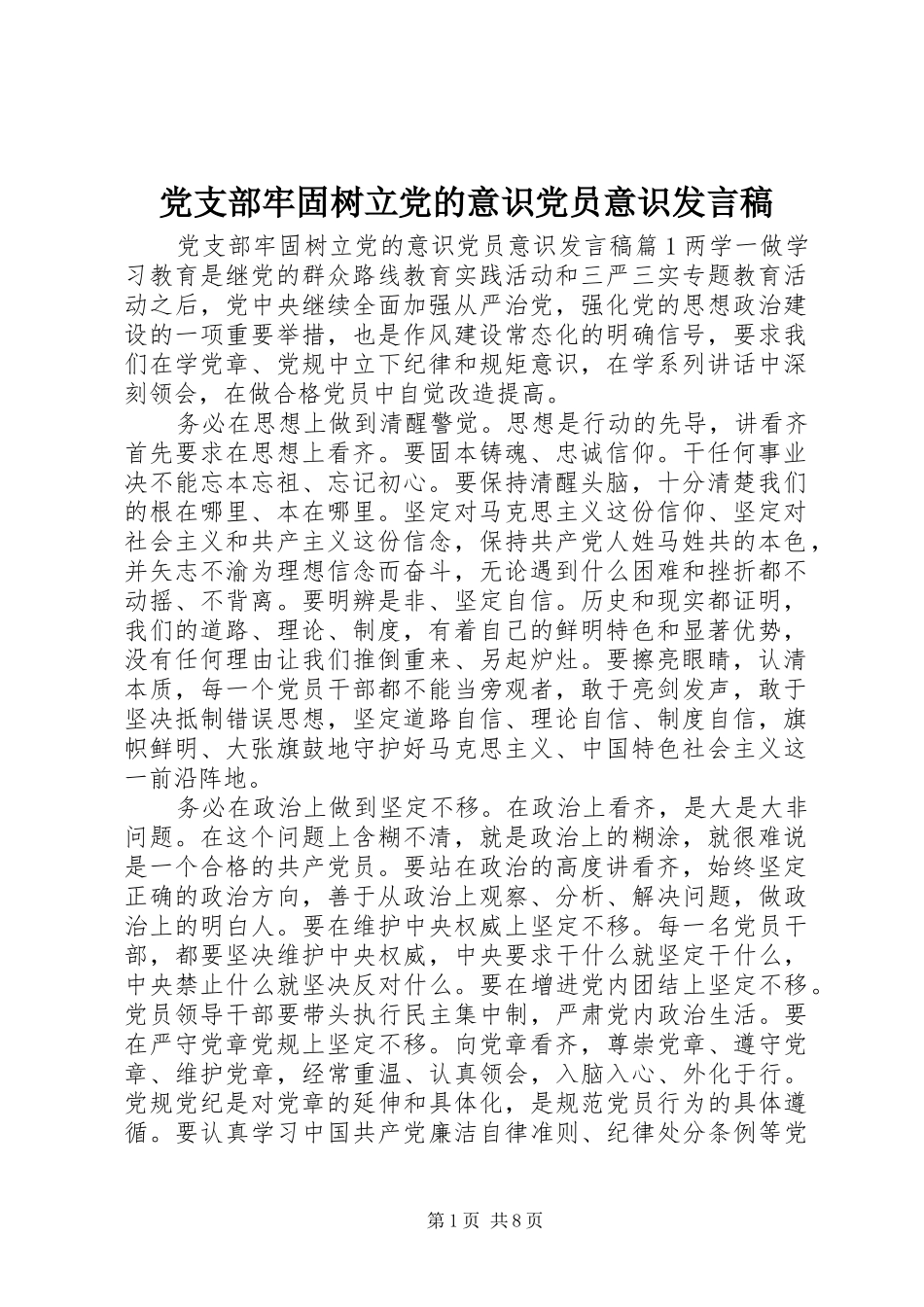 党支部牢固树立党的意识党员意识发言稿

党支部牢固树立党的意识党员意识发言稿篇1两学一做学习教育是继党的群众路线教育实践活动和三严三实专题教育活动之后，党中央继续全面加强从严治党，强化党的思想政治建设的一项重要举措，也是作风建设常态化的明确信号，要求我们在学党章、党规中立下纪律和规矩意识，在学系列讲话中深刻领会，在做合格党员中自觉改造提高。

务必在思想上做到清醒警觉。思想是行动的先导，讲看齐首先要求在思想上看齐。要固本铸魂、忠诚信仰。干任何事业决不能忘本忘祖、忘记初心。要保持清醒头脑，十分清楚我们的根在哪里、本在哪里。坚定对马克思主义这份信仰、坚定对社会主义和共产主义这份信念，保持共产党人姓马姓共的本色，并矢志不渝为理想信念而奋斗，无论遇到什么困难和挫折都不动摇、不背离。要明辨是非、坚定自信。历史和现实都证明，我们的道路、理论、制度，有着自己的鲜明特色和显著优势，没有任何理由让我们推倒重来、另起炉灶。要擦亮眼睛，认清本质，每一个党员干部都不能当旁观者，敢于亮剑发声，敢于坚决抵制错误思想，坚定道路自信、理论自信、制度自信，旗帜鲜明、大张旗鼓地守护好马克思主义、中国特色社会主义这一前沿阵地。

务必在政治上做到坚定不移。在政治上看齐，是大是大非问题。在这个问题上含糊不清，就是政治上的糊涂，就很难说是一个合格的共产党员。要站在政治的高度讲看齐，始终坚定正确的政治方向，善于从政治上观察、分析、解决问题，做政治上的明白人。要在维护中央权威上坚定不移。每一名党员干部，都要坚决维护中央权威，中央要求干什么就坚定干什么，中央禁止什么就坚决反对什么。要在增进党内团结上坚定不移。党员领导干部要带头执行民主集中制，严肃党内政治生活。要在严守党章党规上坚定不移。向党章看齐，尊崇党章、遵守党章、维护党章，经常重温、认真领会，入脑入心、外化于行。党规党纪是对党章的延伸和具体化，是规范党员行为的具体遵循。要认真学习中国共产党廉洁自律准则、纪律处分条例等党

第1页 共8页